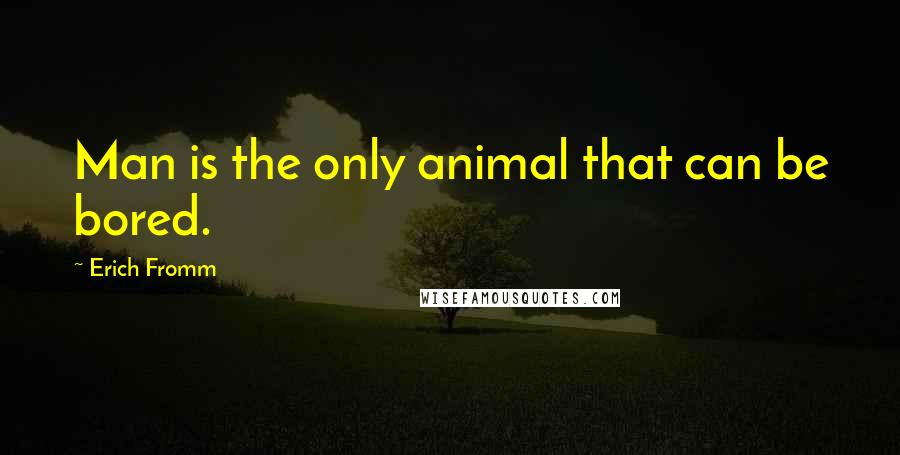 Man is the only animal that can be bored.

~ Erich Fromm

WISEFAMOUSQUOTES.COM